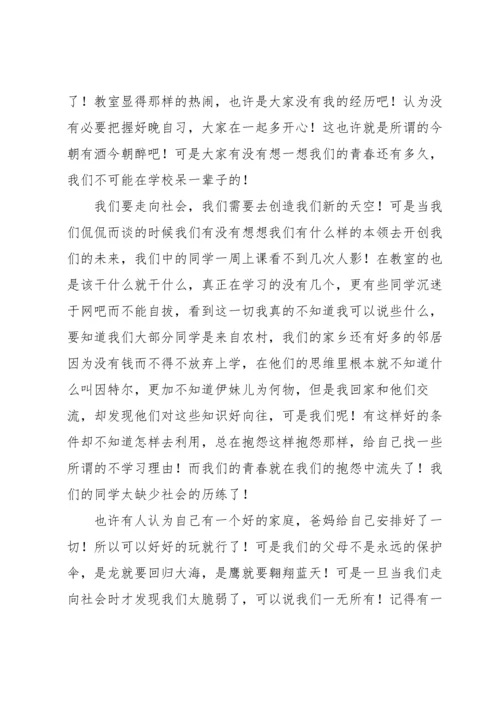 了！教室显得那样的热闹，也许是大家没有我的经历吧！认为没有必要把握好晚自习，大家在一起多开心！这也许就是所谓的今朝有酒今朝醉吧！可是大家有没有想一想我们的青春还有多久，我们不可能在学校呆一辈子的！

我们要走向社会，我们需要去创造我们新的天空！可是当我们侃侃而谈的时候我们有没有想想我们有什么样的本领去开创我们的未来，我们中的同学一周上课看不到几次人影！在教室的也是该干什么就干什么，真正在学习的没有几个，更有些同学沉迷于网吧而不能自拔，看到这一切我真的不知道我可以说些什么，要知道我们大部分同学是来自农村，我们的家乡还有好多的邻居因为没有钱而不得不放弃上学，在他们的思维里根本就不知道什么叫因特尔，更加不知道伊妹儿为何物，但是我回家和他们交流，却发现他们对这些知识好向往，可是我们呢！有这样好的条件却不知道怎样去利用，总在抱怨这样抱怨那样，给自己找一些所谓的不学习理由！而我们的青春就在我们的抱怨中流失了！我们的同学太缺少社会的历练了！

也许有人认为自己有一个好的家庭，爸妈给自己安排好了一切！所以可以好好的玩就行了！可是我们的父母不是永远的保护伞，是龙就要回归大海，是鹰就要翱翔蓝天！可是一旦当我们走向社会时才发现我们太脆弱了，可以说我们一无所有！记得有一